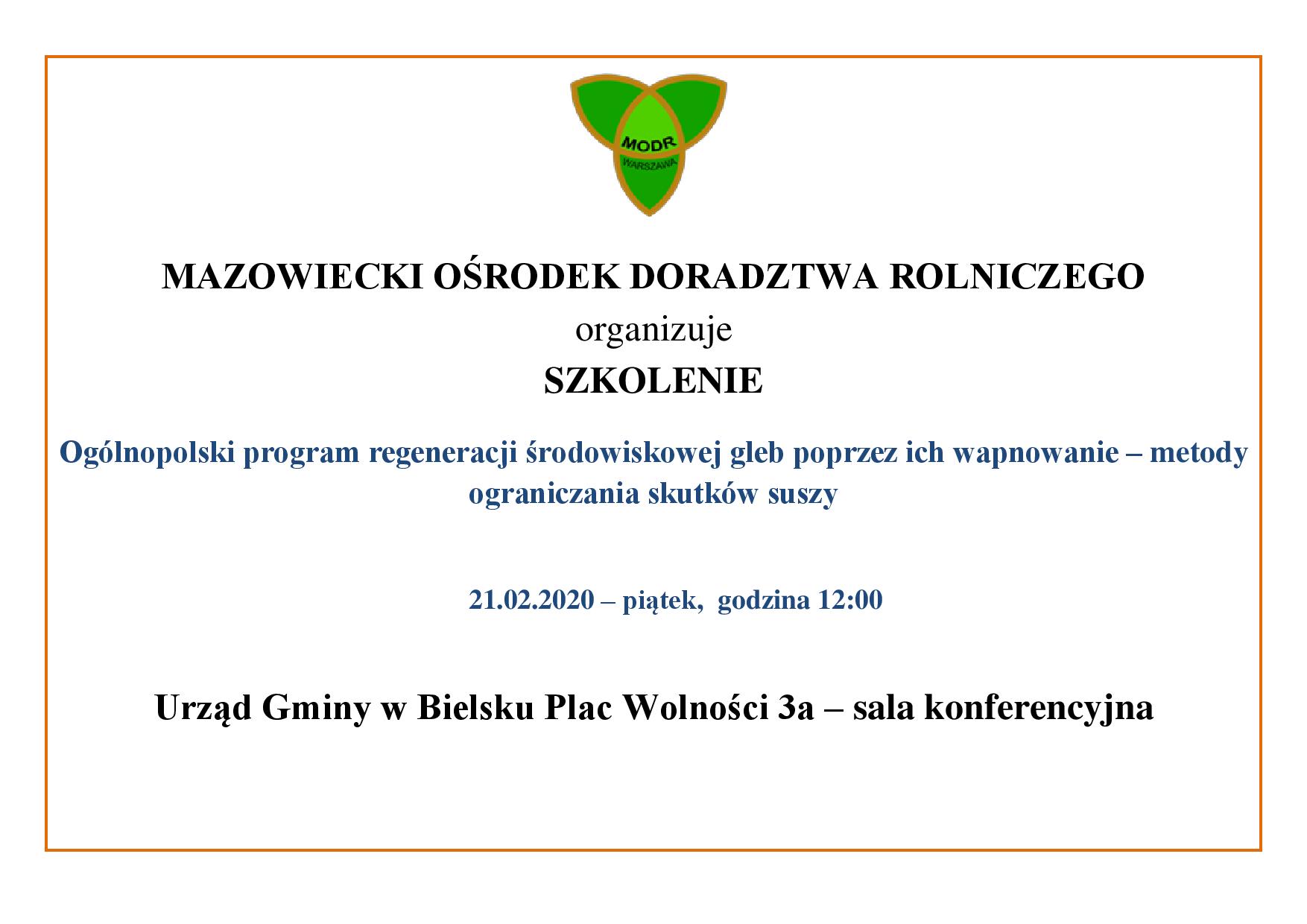 MODR
WARSZAWA

MAZOWIECKI OŚRODEK DORADZTWA ROLNICZEGO
organizuje
SZKOLENIE

Ogólnopolski program regeneracji środowiskowej gleb poprzez ich wapnowanie – metody ograniczania skutków suszy

21.02.2020 – piątek, godzina 12:00

Urząd Gminy w Bielsku Plac Wolności 3a – sala konferencyjna